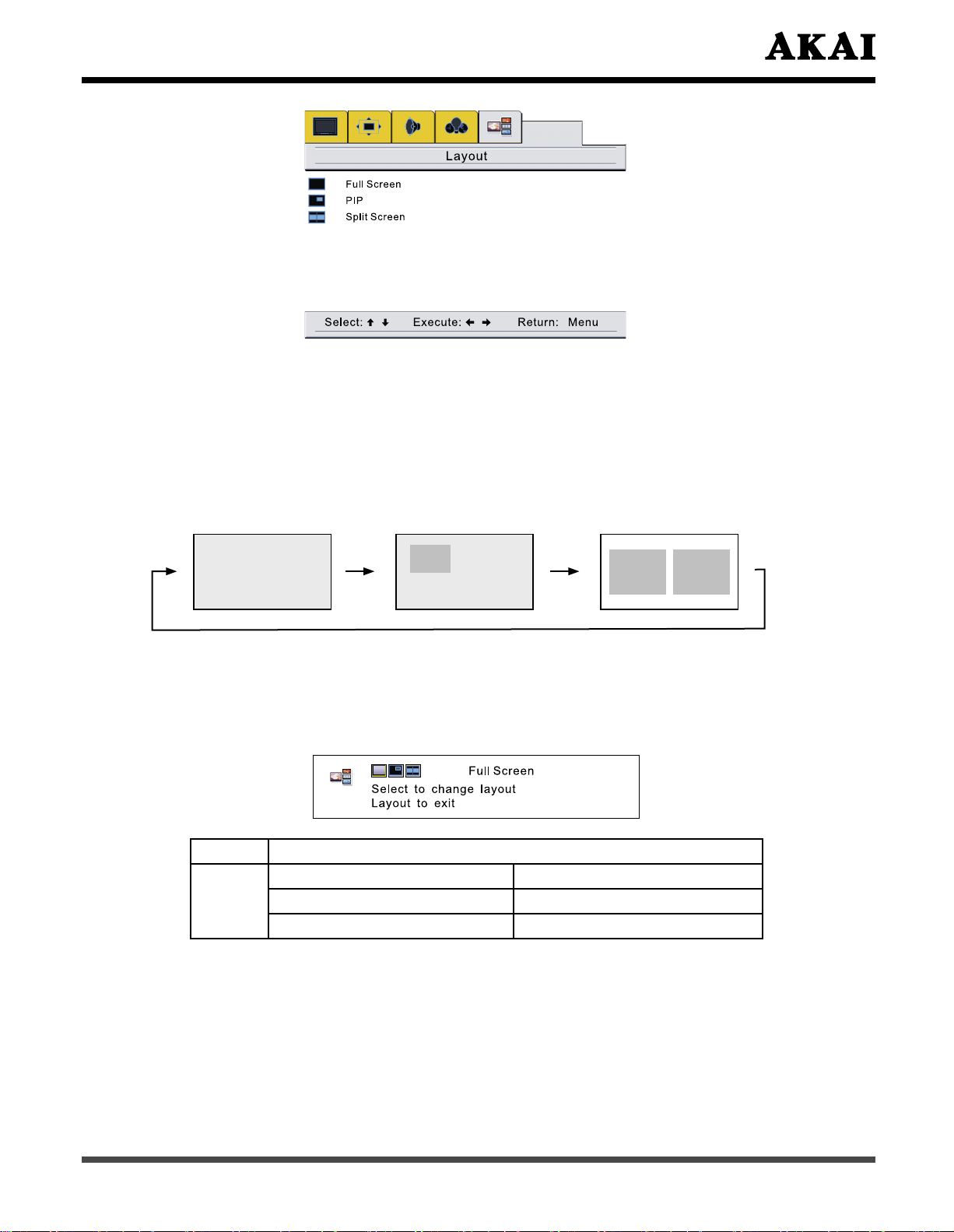 AKAI

Layout

Full Screen
PIP
Split Screen

Select: ↑ ↓ Execute: ← → Return: Menu

Full Screen
Select to change layout
Layout to exit